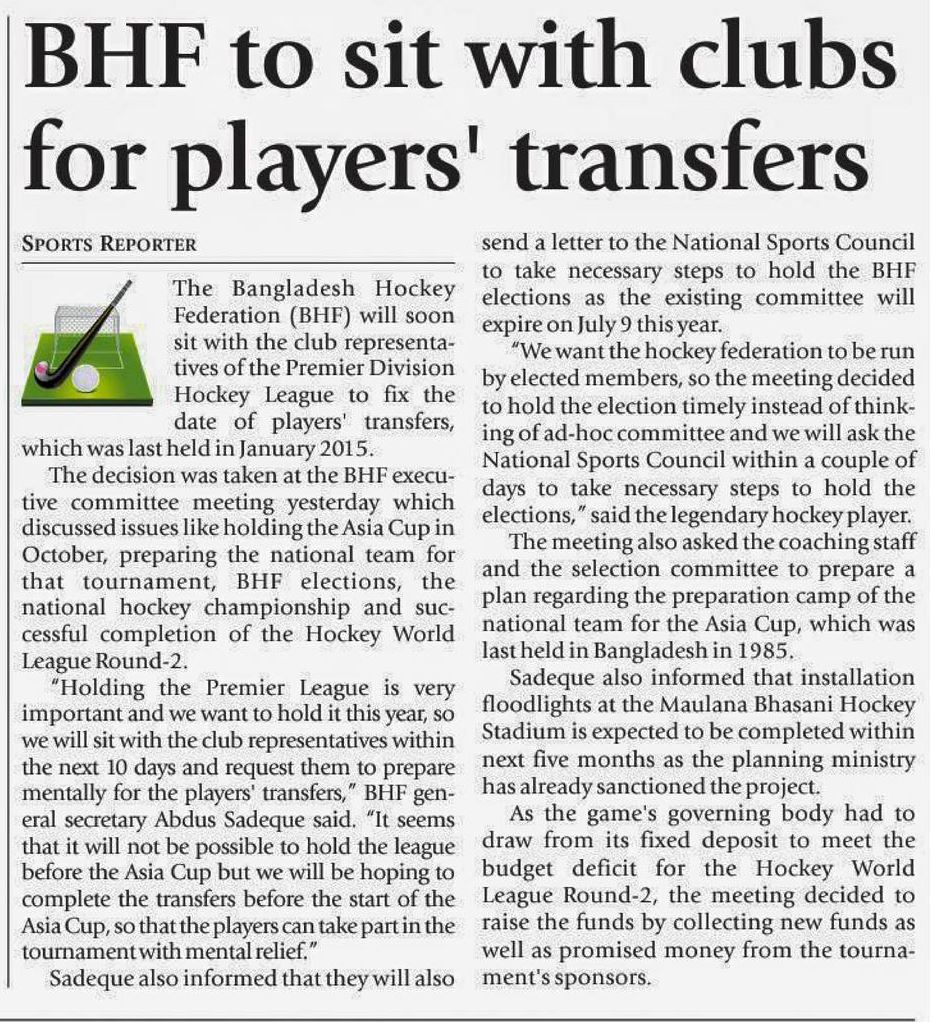 BHF to sit with clubs for players' transfers

SPORTS REPORTER

The Bangladesh Hockey Federation (BHF) will soon sit with the club representatives of the Premier Division Hockey League to fix the date of players' transfers, which was last held in January 2015.

The decision was taken at the BHF executive committee meeting yesterday which discussed issues like holding the Asia Cup in October, preparing the national team for that tournament, BHF elections, the national hockey championship and successful completion of the Hockey World League Round-2.

"Holding the Premier League is very important and we want to hold it this year, so we will sit with the club representatives within the next 10 days and request them to prepare mentally for the players' transfers," BHF general secretary Abdus Sadeque said. "It seems that it will not be possible to hold the league before the Asia Cup but we will be hoping to complete the transfers before the start of the Asia Cup, so that the players can take part in the tournament with mental relief."

Sadeque also informed that they will also send a letter to the National Sports Council to take necessary steps to hold the BHF elections as the existing committee will expire on July 9 this year.

"We want the hockey federation to be run by elected members, so the meeting decided to hold the election timely instead of thinking of ad-hoc committee and we will ask the National Sports Council within a couple of days to take necessary steps to hold the elections," said the legendary hockey player.

The meeting also asked the coaching staff and the selection committee to prepare a plan regarding the preparation camp of the national team for the Asia Cup, which was last held in Bangladesh in 1985.

Sadeque also informed that installation floodlights at the Maulana Bhasani Hockey Stadium is expected to be completed within next five months as the planning ministry has already sanctioned the project.

As the game's governing body had to draw from its fixed deposit to meet the budget deficit for the Hockey World League Round-2, the meeting decided to raise the funds by collecting new funds as well as promised money from the tournament's sponsors.